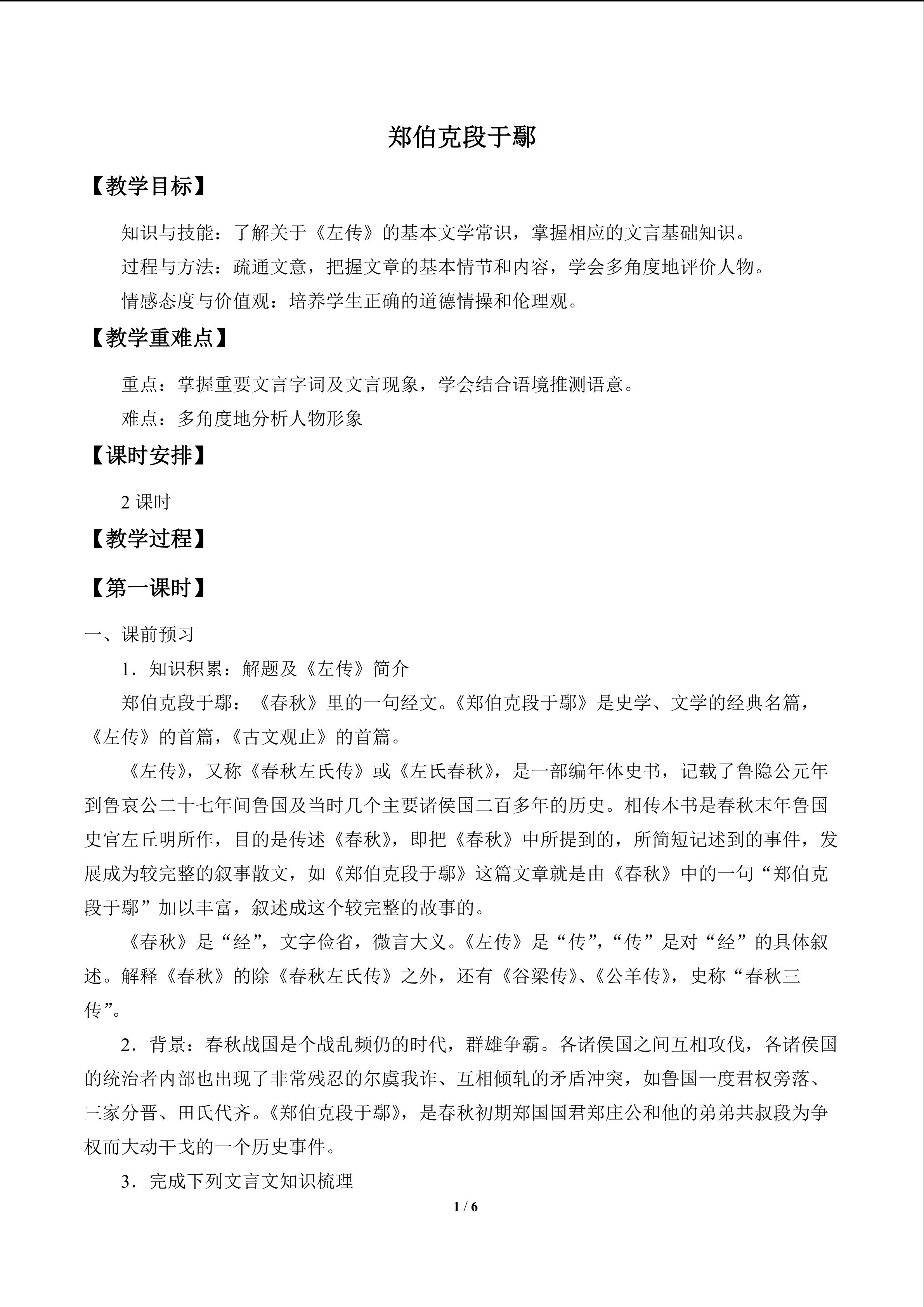 郑伯克段于鄢

【教学目标】

知识与技能：了解关于《左传》的基本文学常识，掌握相应的文言基础知识。

过程与方法：疏通文意，把握文章的基本情节和内容，学会多角度地评价人物。

情感态度与价值观：培养学生正确的道德情操和伦理观。

【教学重难点】

重点：掌握重要文言字词及文言现象，学会结合语境推测语意。

难点：多角度地分析人物形象

【课时安排】

2 课时

【教学过程】

【第一课时】

一、课前预习

1．知识积累：解题及《左传》简介

郑伯克段于鄢：《春秋》里的一句经文。《郑伯克段于鄢》是史学、文学的经典名篇，《左传》的首篇，《古文观止》的首篇。

《左传》，又称《春秋左氏传》或《左氏春秋》，是一部编年体史书，记载了鲁隐公元年到鲁哀公二十七年间鲁国及当时几个主要诸侯国二百多年的历史。相传本书是春秋末年鲁国史官左丘明所作，目的是传述《春秋》，即把《春秋》中所提到的，所简短记述到的事件，发展成为较完整的叙事散文，如《郑伯克段于鄢》这篇文章就是由《春秋》中的一句“郑伯克段于鄢”加以丰富，叙述成这个较完整的故事的。

《春秋》是“经”，文字俭省，微言大义。《左传》是“传”，“传”是对“经”的具体叙述。解释《春秋》的除《春秋左氏传》之外，还有《谷梁传》、《公羊传》，史称“春秋三传”。

2．背景：春秋战国是个战乱频仍的时代，群雄争霸。各诸侯国之间互相攻伐，各诸侯国的统治者内部也出现了非常残忍的尔虞我诈、互相倾轧的矛盾冲突，如鲁国一度君权旁落、三家分晋、田氏代齐。《郑伯克段于鄢》，是春秋初期郑国国君郑庄公和他的弟弟共叔段为争权而大动干戈的一个历史事件。

3．完成下列文言文知识梳理

1 / 6